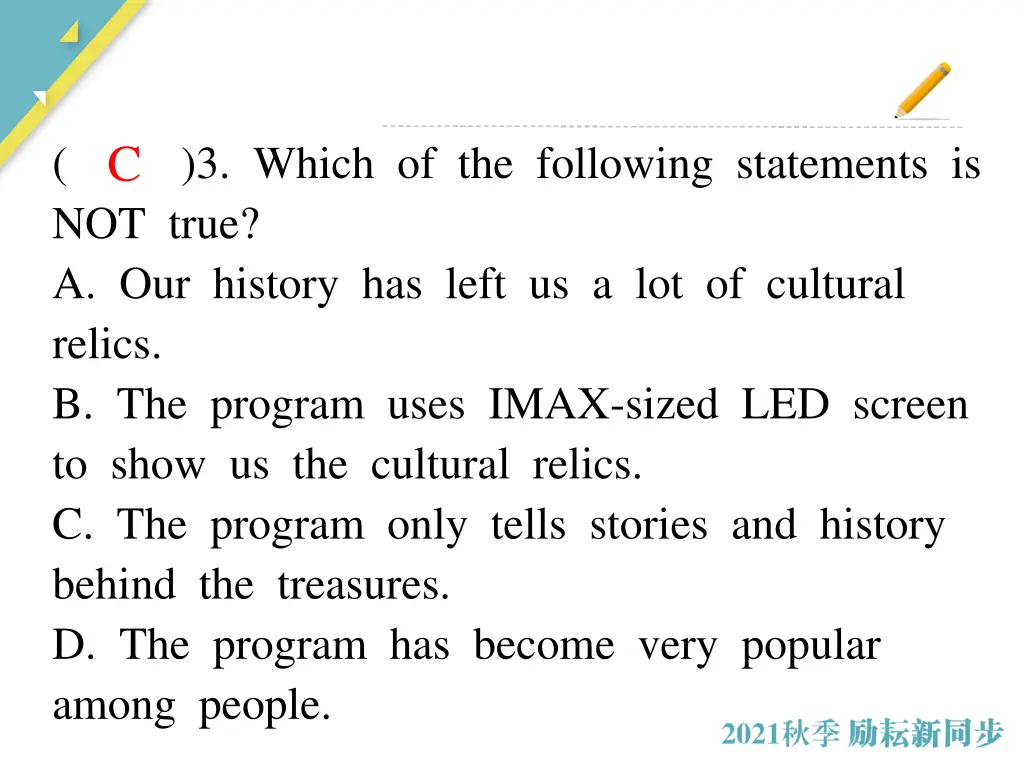 ( C )3. Which of the following statements is NOT true?
A. Our history has left us a lot of cultural relics.
B. The program uses IMAX-sized LED screen to show us the cultural relics.
C. The program only tells stories and history behind the treasures.
D. The program has become very popular among people.

2021秋季 励耘新同步